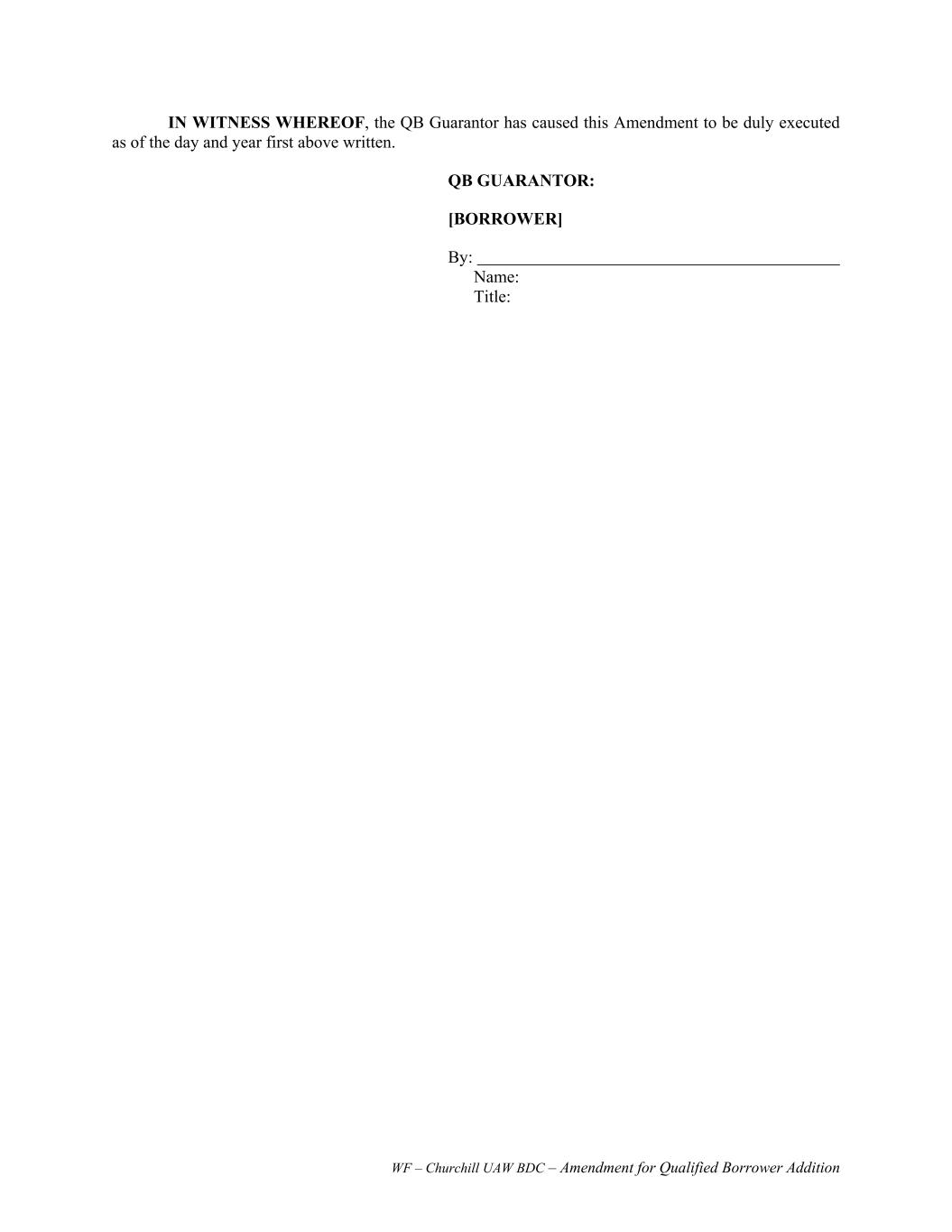 IN WITNESS WHEREOF, the QB Guarantor has caused this Amendment to be duly executed as of the day and year first above written.

QB GUARANTOR:

[BORROWER]

By: ____
Name:
Title:

WF – Churchill UAW BDC – Amendment for Qualified Borrower Addition